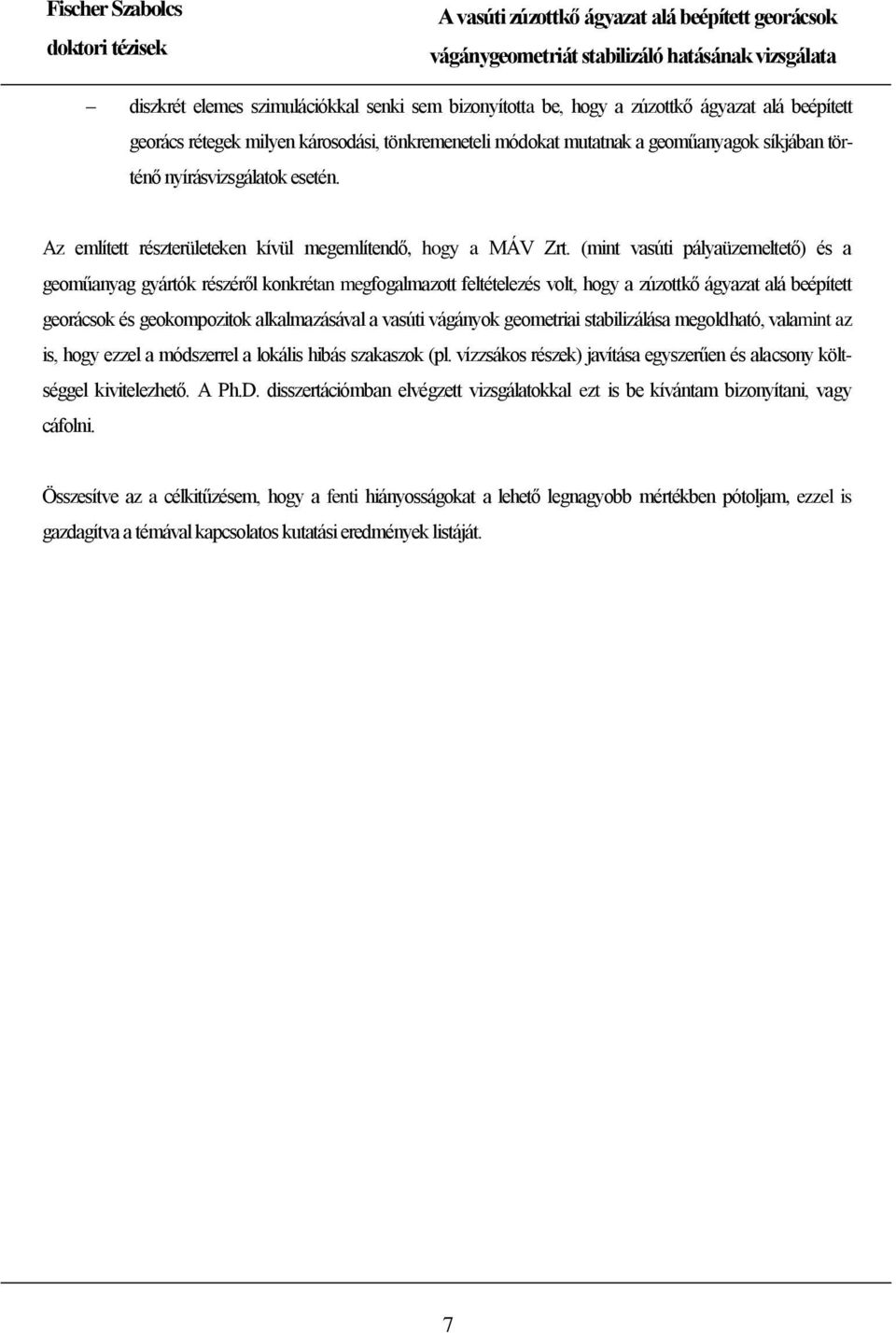 Fischer Szabolcs
doktori tézisek

A vasúti zúzottkő ágyazat alá beépített georácsok
vágánygeometriát stabilizáló hatásának vizsgálata

– diszkrét elemes szimulációkkal senki sem bizonyította be, hogy a zúzottkő ágyazat alá beépített georács rétegek milyen károsodási, tönkremeneteli módokat mutatnak a geoműanyagok síkjában történő nyírásvizsgálatok esetén.

Az említett részterületeken kívül megemlítendő, hogy a MÁV Zrt. (mint vasúti pályaüzemeltető) és a geoműanyag gyártók részéről konkrétan megfogalmazott feltételezés volt, hogy a zúzottkő ágyazat alá beépített georácsok és geokompozitok alkalmazásával a vasúti vágányok geometriai stabilizálása megoldható, valamint az is, hogy ezzel a módszerrel a lokális hibás szakaszok (pl. vízzsákos részek) javítása egyszerűen és alacsony költséggel kivitelezhető. A Ph.D. disszertációmban elvégzett vizsgálatokkal ezt is be kívántam bizonyítani, vagy cáfolni.

Összesítve az a célkitűzésem, hogy a fenti hiányosságokat a lehető legnagyobb mértékben pótoljam, ezzel is gazdagítva a témával kapcsolatos kutatási eredmények listáját.

7